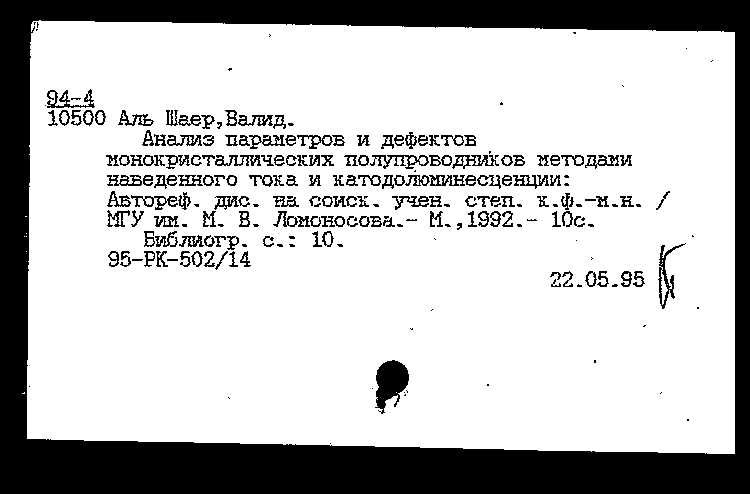 94-4
10500 Аль Шаер,Валид.
Анализ параметров и дефектов монокристаллических полупроводников методами наведенного тока и катодолюминесценции: Автореф. дис. на соиск. учен. степ. к.ф.-м.н. / МГУ им. М. В. Ломоносова.- М.,1992.- 10с.
Библиогр. с.: 10.
95-РК-502/14

22.05.95